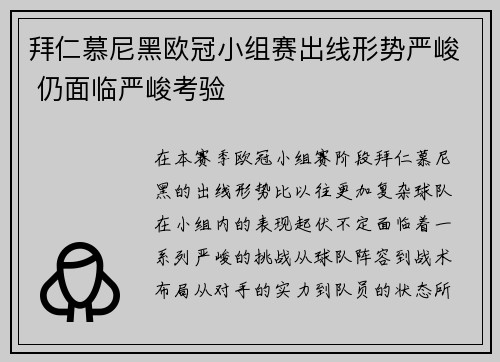 拜仁慕尼黑欧冠小组赛出线形势严峻 仍面临严峻考验

在本赛季欧冠小组赛阶段拜仁慕尼黑的出线形势比以往更加复杂球队在小组内的表现起伏不定面临着一系列严峻的挑战从球队阵容到战术布局从对手的实力到队员的状态所